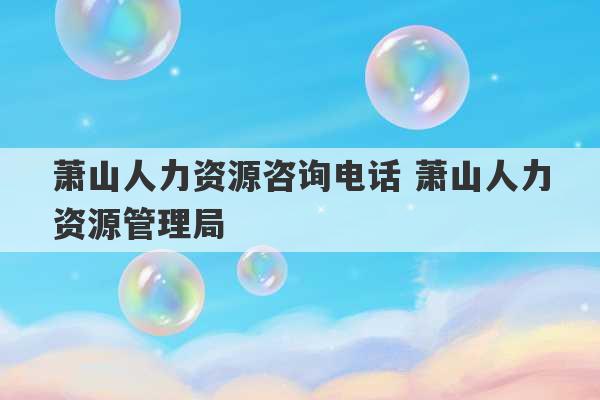 萧山人力资源咨询电话 萧山人力资源管理局